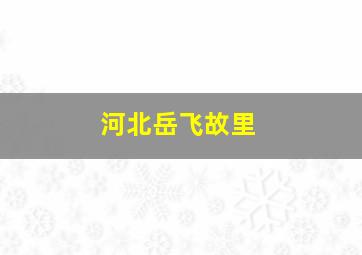 河北岳飞故里